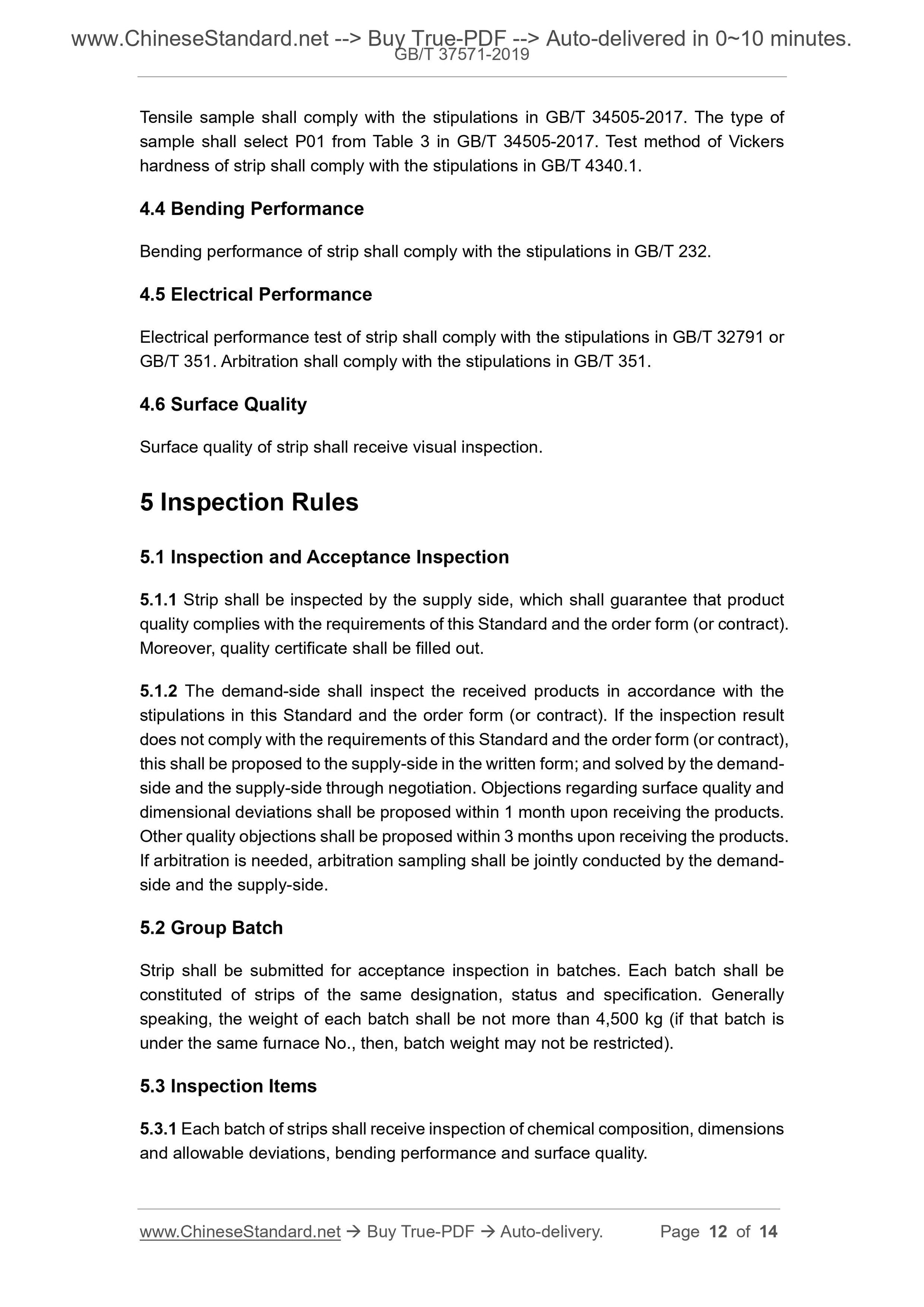 www.ChineseStandard.net --> Buy True-PDF --> Auto-delivered in 0~10 minutes.
GB/T 37571-2019

Tensile sample shall comply with the stipulations in GB/T 34505-2017. The type of sample shall select P01 from Table 3 in GB/T 34505-2017. Test method of Vickers hardness of strip shall comply with the stipulations in GB/T 4340.1.

4.4 Bending Performance

Bending performance of strip shall comply with the stipulations in GB/T 232.

4.5 Electrical Performance

Electrical performance test of strip shall comply with the stipulations in GB/T 32791 or GB/T 351. Arbitration shall comply with the stipulations in GB/T 351.

4.6 Surface Quality

Surface quality of strip shall receive visual inspection.

5 Inspection Rules

5.1 Inspection and Acceptance Inspection

5.1.1 Strip shall be inspected by the supply side, which shall guarantee that product quality complies with the requirements of this Standard and the order form (or contract). Moreover, quality certificate shall be filled out.

5.1.2 The demand-side shall inspect the received products in accordance with the stipulations in this Standard and the order form (or contract). If the inspection result does not comply with the requirements of this Standard and the order form (or contract), this shall be proposed to the supply-side in the written form; and solved by the demand-side and the supply-side through negotiation. Objections regarding surface quality and dimensional deviations shall be proposed within 1 month upon receiving the products. Other quality objections shall be proposed within 3 months upon receiving the products. If arbitration is needed, arbitration sampling shall be jointly conducted by the demand-side and the supply-side.

5.2 Group Batch

Strip shall be submitted for acceptance inspection in batches. Each batch shall be constituted of strips of the same designation, status and specification. Generally speaking, the weight of each batch shall be not more than 4,500 kg (if that batch is under the same furnace No., then, batch weight may not be restricted).

5.3 Inspection Items

5.3.1 Each batch of strips shall receive inspection of chemical composition, dimensions and allowable deviations, bending performance and surface quality.

www.ChineseStandard.net → Buy True-PDF → Auto-delivery. Page 12 of 14